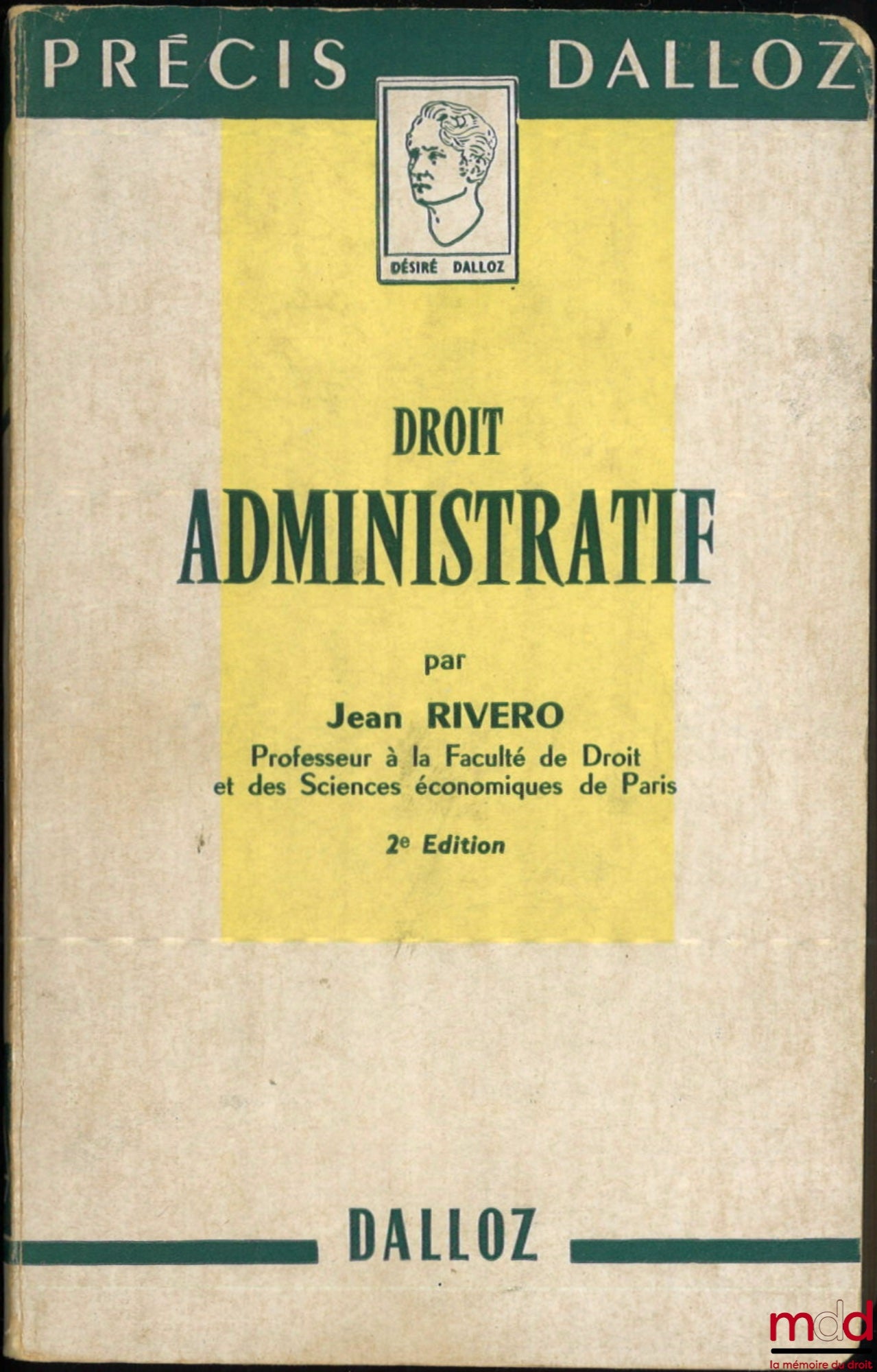 PRÉCIS DALLOZ

DÉSIRÉ DALLOZ

DROIT
ADMINISTRATIF

par
Jean RIVERO
Professeur à la Faculté de Droit et des Sciences économiques de Paris

2e Edition

DALLOZ

mdd
la mémoire du droit